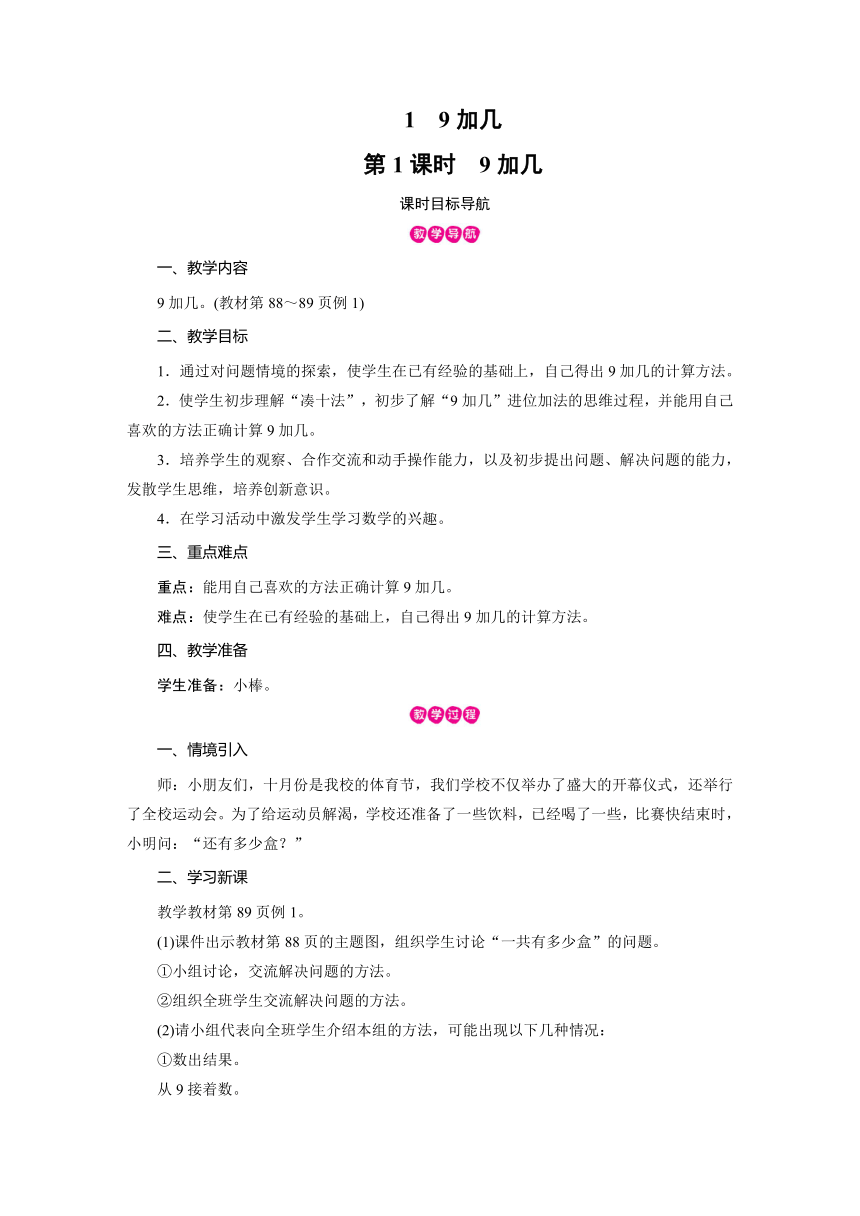 1　9 加几

第 1 课时　9 加几

课时目标导航

教学导航

一、教学内容

9 加几。(教材第 88～89 页例 1)

二、教学目标

1．通过对问题情境的探索，使学生在已有经验的基础上，自己得出 9 加几的计算方法。

2．使学生初步理解“凑十法”，初步了解“9 加几”进位加法的思维过程，并能用自己喜欢的方法正确计算 9 加几。

3．培养学生的观察、合作交流和动手操作能力，以及初步提出问题、解决问题的能力，发散学生思维，培养创新意识。

4．在学习活动中激发学生学习数学的兴趣。

三、重点难点

重点：能用自己喜欢的方法正确计算 9 加几。

难点：使学生在已有经验的基础上，自己得出 9 加几的计算方法。

四、教学准备

学生准备：小棒。

教学过程

一、情境引入

师：小朋友们，十月份是我校的体育节，我们学校不仅举办了盛大的开幕仪式，还举行了全校运动会。为了给运动员解渴，学校还准备了一些饮料，已经喝了一些，比赛快结束时，小明问：“还有多少盒？”

二、学习新课

教学教材第 89 页例 1。

(1)课件出示教材第 88 页的主题图，组织学生讨论“一共有多少盒”的问题。

①小组讨论，交流解决问题的方法。

②组织全班学生交流解决问题的方法。

(2)请小组代表向全班学生介绍本组的方法，可能出现以下几种情况：

①数出结果。

从 9 接着数。